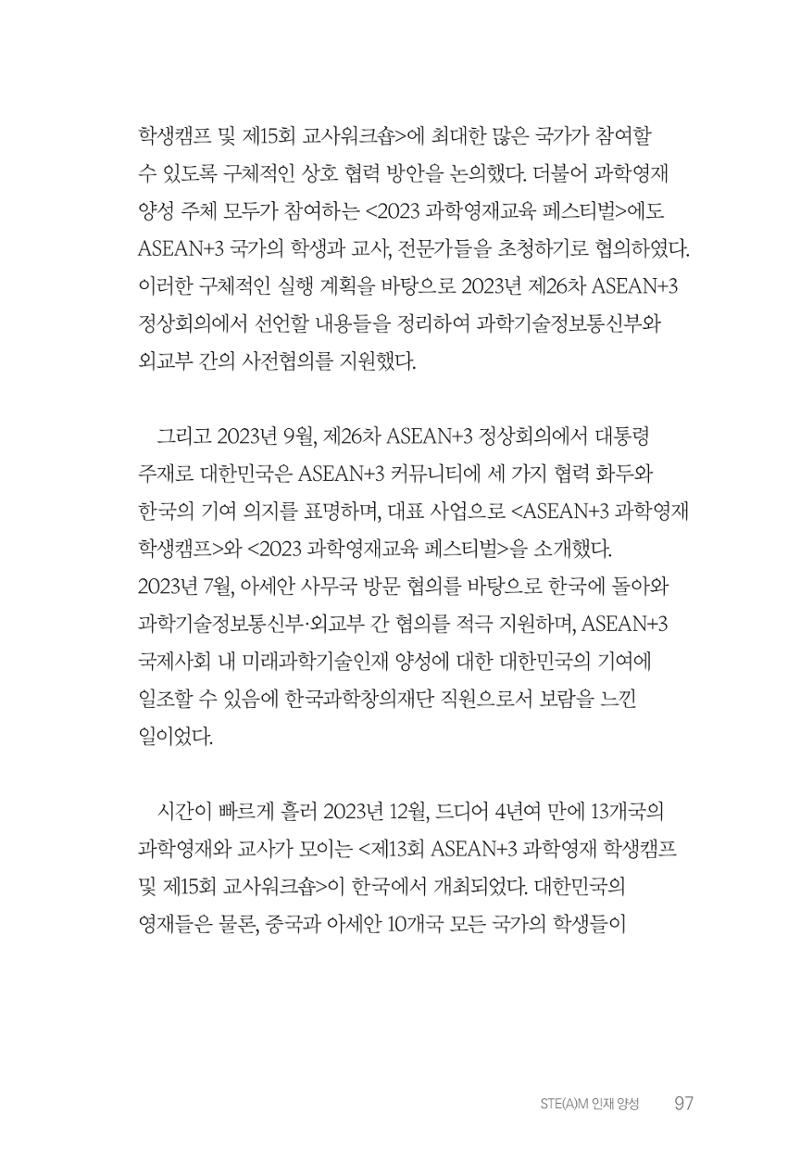 학생캠프 및 제15회 교사워크숍>에 최대한 많은 국가가 참여할 수 있도록 구체적인 상호 협력 방안을 논의했다. 더불어 과학영재 양성 주체 모두가 참여하는 <2023 과학영재교육 페스티벌>에도 ASEAN+3 국가의 학생과 교사, 전문가들을 초청하기로 협의하였다. 이러한 구체적인 실행 계획을 바탕으로 2023년 제26차 ASEAN+3 정상회의에서 선언할 내용들을 정리하여 과학기술정보통신부와 외교부 간의 사전협의를 지원했다.

그리고 2023년 9월, 제26차 ASEAN+3 정상회의에서 대통령 주재로 대한민국은 ASEAN+3 커뮤니티에 세 가지 협력 화두와 한국의 기여 의지를 표명하며, 대표 사업으로 <ASEAN+3 과학영재 학생캠프>와 <2023 과학영재교육 페스티벌>을 소개했다. 2023년 7월, 아세안 사무국 방문 협의를 바탕으로 한국에 돌아와 과학기술정보통신부·외교부 간 협의를 적극 지원하며, ASEAN+3 국제사회 내 미래과학기술인재 양성에 대한 대한민국의 기여에 일조할 수 있음에 한국과학창의재단 직원으로서 보람을 느낀 일이었다.

시간이 빠르게 흘러 2023년 12월, 드디어 4년여 만에 13개국의 과학영재와 교사가 모이는 <제13회 ASEAN+3 과학영재 학생캠프 및 제15회 교사워크숍>이 한국에서 개최되었다. 대한민국의 영재들은 물론, 중국과 아세안 10개국 모든 국가의 학생들이

STE(A)M 인재 양성 97